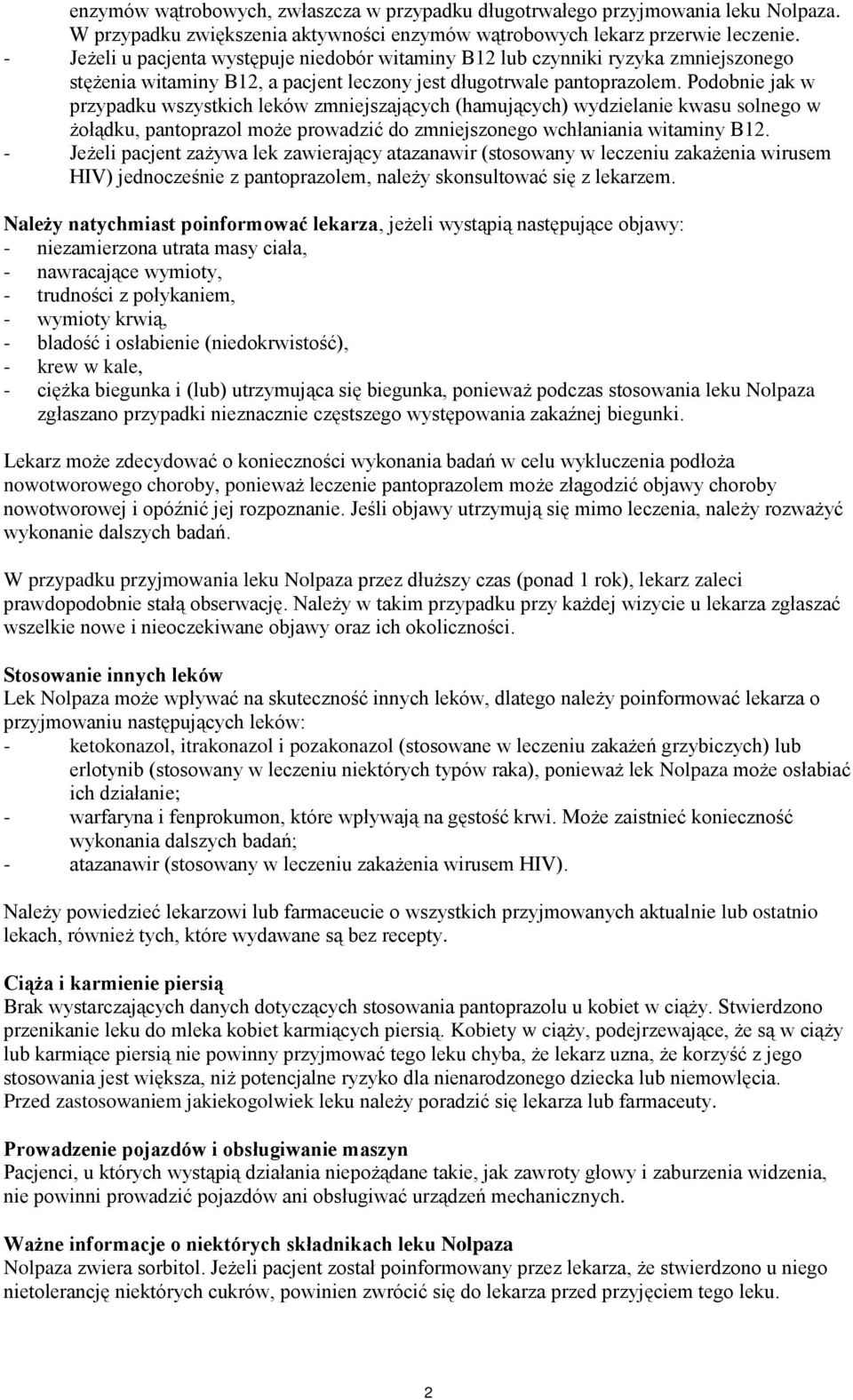 enzymów wątrobowych, zwłaszcza w przypadku długotrwałego przyjmowania leku Nolpaza. W przypadku zwiększenia aktywności enzymów wątrobowych lekarz przerwie leczenie.
- Jeżeli u pacjenta występuje niedobór witaminy B12 lub czynniki ryzyka zmniejszonego stężenia witaminy B12, a pacjent leczony jest długotrwale pantoprazolem. Podobnie jak w przypadku wszystkich leków zmniejszających (hamujących) wydzielanie kwasu solnego w żołądku, pantoprazol może prowadzić do zmniejszonego wchłaniania witaminy B12.
- Jeżeli pacjent zażywa lek zawierający atazanawir (stosowany w leczeniu zakażenia wirusem HIV) jednocześnie z pantoprazolem, należy skonsultować się z lekarzem.

Należy natychmiast poinformować lekarza, jeżeli wystąpią następujące objawy:
- niezamierzona utrata masy ciała,
- nawracające wymioty,
- trudności z połykaniem,
- wymioty krwią,
- bladość i osłabienie (niedokrwistość),
- krew w kale,
- ciężka biegunka i (lub) utrzymująca się biegunka, ponieważ podczas stosowania leku Nolpaza zgłaszano przypadki nieznacznie częstszego występowania zakaźnej biegunki.

Lekarz może zdecydować o konieczności wykonania badań w celu wykluczenia podłoża nowotworowego choroby, ponieważ leczenie pantoprazolem może złagodzić objawy choroby nowotworowej i opóźnić jej rozpoznanie. Jeśli objawy utrzymują się mimo leczenia, należy rozważyć wykonanie dalszych badań.

W przypadku przyjmowania leku Nolpaza przez dłuższy czas (ponad 1 rok), lekarz zaleci prawdopodobnie stałą obserwację. Należy w takim przypadku przy każdej wizycie u lekarza zgłaszać wszelkie nowe i nieoczekiwane objawy oraz ich okoliczności.

Stosowanie innych leków
Lek Nolpaza może wpływać na skuteczność innych leków, dlatego należy poinformować lekarza o przyjmowaniu następujących leków:
- ketokonazol, itrakonazol i pozakonazol (stosowane w leczeniu zakażeń grzybiczych) lub erlotynib (stosowany w leczeniu niektórych typów raka), ponieważ lek Nolpaza może osłabiać ich działanie;
- warfaryna i fenprokumon, które wpływają na gęstość krwi. Może zaistnieć konieczność wykonania dalszych badań;
- atazanawir (stosowany w leczeniu zakażenia wirusem HIV).

Należy powiedzieć lekarzowi lub farmaceucie o wszystkich przyjmowanych aktualnie lub ostatnio lekach, również tych, które wydawane są bez recepty.

Ciąża i karmienie piersią
Brak wystarczających danych dotyczących stosowania pantoprazolu u kobiet w ciąży. Stwierdzono przenikanie leku do mleka kobiet karmiących piersią. Kobiety w ciąży, podejrzewające, że są w ciąży lub karmiące piersią nie powinny przyjmować tego leku chyba, że lekarz uzna, że korzyść z jego stosowania jest większa, niż potencjalne ryzyko dla nienarodzonego dziecka lub niemowlęcia. Przed zastosowaniem jakiekogolwiek leku należy poradzić się lekarza lub farmaceuty.

Prowadzenie pojazdów i obsługiwanie maszyn
Pacjenci, u których wystąpią działania niepożądane takie, jak zawroty głowy i zaburzenia widzenia, nie powinni prowadzić pojazdów ani obsługiwać urządzeń mechanicznych.

Ważne informacje o niektórych składnikach leku Nolpaza
Nolpaza zwiera sorbitol. Jeżeli pacjent został poinformowany przez lekarza, że stwierdzono u niego nietolerancję niektórych cukrów, powinien zwrócić się do lekarza przed przyjęciem tego leku.

2